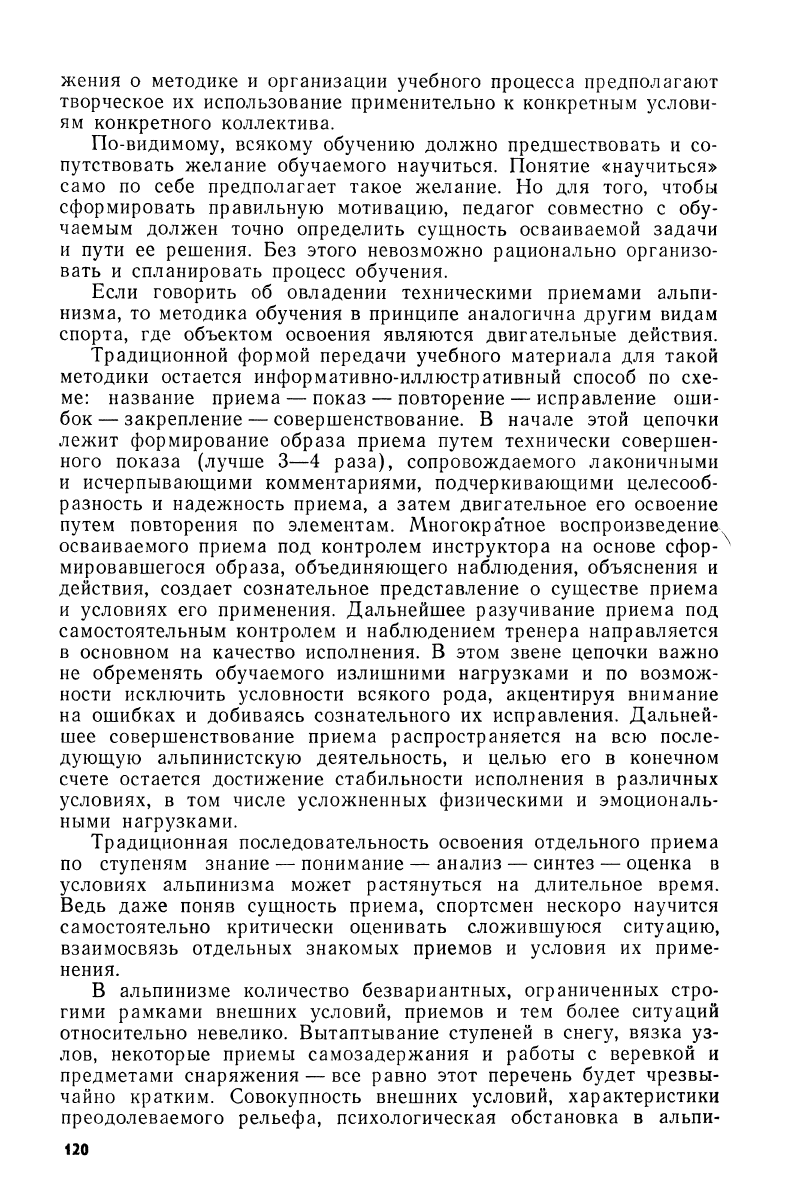 жения о методике и организации учебного процесса предполагают творческое их использование применительно к конкретным условиям конкретного коллектива.

По-видимому, всякому обучению должно предшествовать и сопутствовать желание обучаемого научиться. Понятие «научиться» само по себе предполагает такое желание. Но для того, чтобы сформировать правильную мотивацию, педагог совместно с обучаемым должен точно определить сущность осваиваемой задачи и пути ее решения. Без этого невозможно рационально организовать и спланировать процесс обучения.

Если говорить об овладении техническими приемами альпинизма, то методика обучения в принципе аналогична другим видам спорта, где объектом освоения являются двигательные действия.

Традиционной формой передачи учебного материала для такой методики остается информативно-иллюстративный способ по схеме: название приема — показ — повторение — исправление ошибок — закрепление — совершенствование. В начале этой цепочки лежит формирование образа приема путем технически совершенного показа (лучше 3—4 раза), сопровождаемого лаконичными и исчерпывающими комментариями, подчеркивающими целесообразность и надежность приема, а затем двигательное его освоение путем повторения по элементам. Многократное воспроизведение осваиваемого приема под контролем инструктора на основе сформировавшегося образа, объединяющего наблюдения, объяснения и действия, создает сознательное представление о существе приема и условиях его применения. Дальнейшее разучивание приема под самостоятельным контролем и наблюдением тренера направляется в основном на качество исполнения. В этом звене цепочки важно не обременять обучаемого излишними нагрузками и по возможности исключить условности всякого рода, акцентируя внимание на ошибках и добиваясь сознательного их исправления. Дальнейшее совершенствование приема распространяется на всю последующую альпинистскую деятельность, и целью его в конечном счете остается достижение стабильности исполнения в различных условиях, в том числе усложненных физическими и эмоциональными нагрузками.

Традиционная последовательность освоения отдельного приема по ступеням знание — понимание — анализ — синтез — оценка в условиях альпинизма может растянуться на длительное время. Ведь даже поняв сущность приема, спортсмен нескоро научится самостоятельно критически оценивать сложившуюся ситуацию, взаимосвязь отдельных знакомых приемов и условия их применения.

В альпинизме количество безвариантных, ограниченных строгими рамками внешних условий, приемов и тем более ситуаций относительно невелико. Вытаптывание ступеней в снегу, вязка узлов, некоторые приемы самозадержания и работы с веревкой и предметами снаряжения — все равно этот перечень будет чрезвычайно кратким. Совокупность внешних условий, характеристики преодолеваемого рельефа, психологическая обстановка в альпи-

120